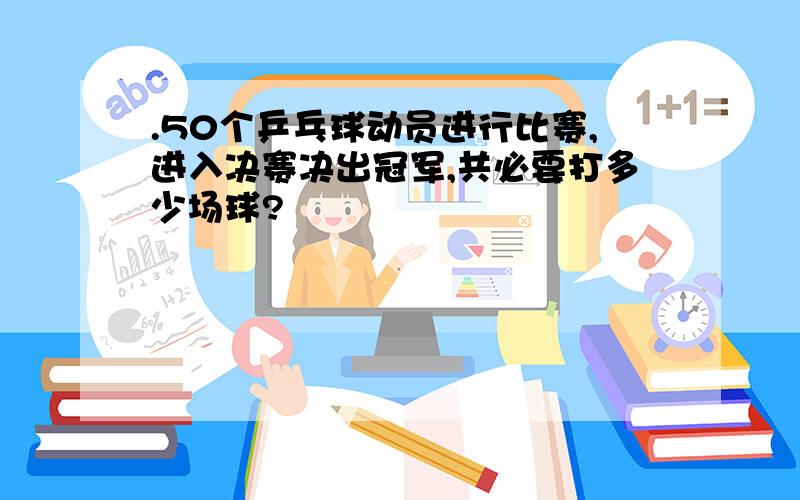 abc

1+1=

.50个乒乓球动员进行比赛,进入决赛决出冠军,共必要打多少场球?